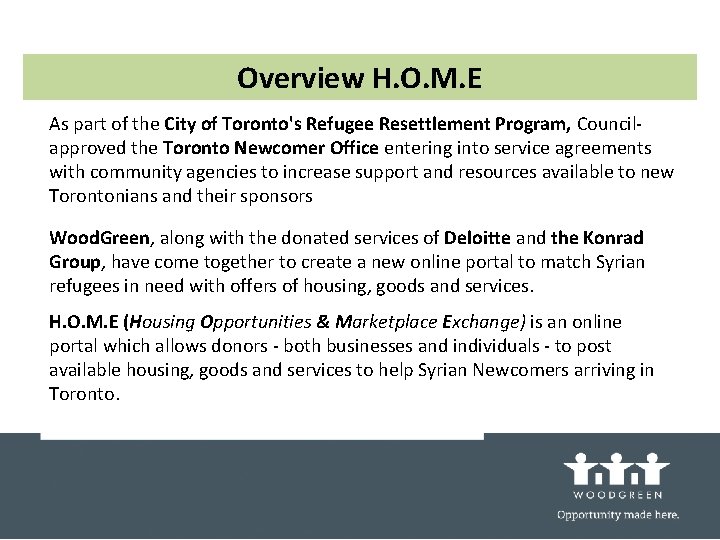 Overview H.O.M.E

As part of the City of Toronto's Refugee Resettlement Program, Council-approved the Toronto Newcomer Office entering into service agreements with community agencies to increase support and resources available to new Torontonians and their sponsors

WoodGreen, along with the donated services of Deloitte and the Konrad Group, have come together to create a new online portal to match Syrian refugees in need with offers of housing, goods and services.

H.O.M.E (Housing Opportunities & Marketplace Exchange) is an online portal which allows donors - both businesses and individuals - to post available housing, goods and services to help Syrian Newcomers arriving in Toronto.

WOODGREEN
Opportunity made here.